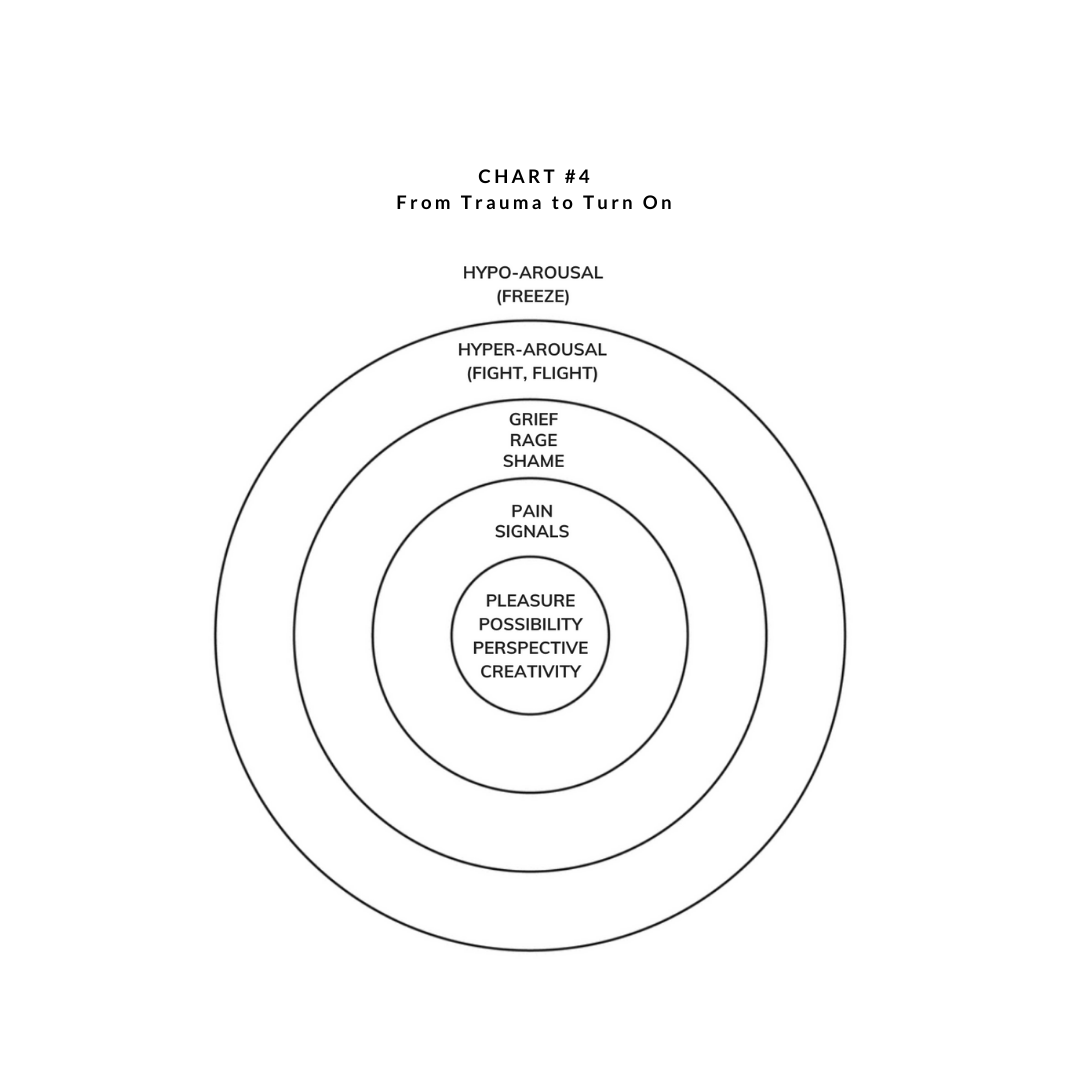 CHART #4
From Trauma to Turn On

HYPO-AROUSAL
(FREEZE)

HYPER-AROUSAL
(FIGHT, FLIGHT)

GRIEF
RAGE
SHAME

PAIN
SIGNALS

PLEASURE
POSSIBILITY
PERSPECTIVE
CREATIVITY